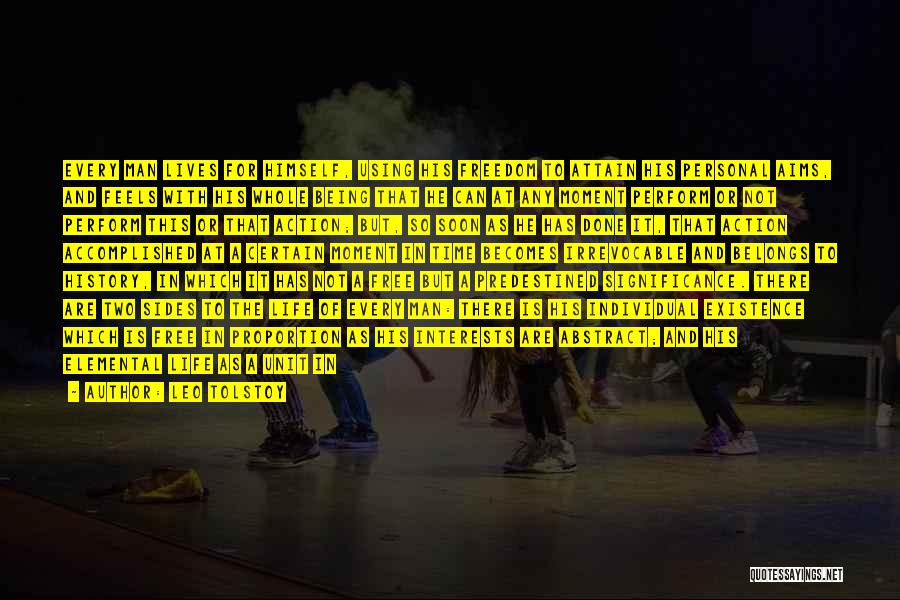 EVERY MAN LIVES FOR HIMSELF, USING HIS FREEDOM TO ATTAIN HIS PERSONAL AIMS, AND FEELS WITH HIS WHOLE BEING THAT HE CAN AT ANY MOMENT PERFORM OR NOT PERFORM THIS OR THAT ACTION; BUT, SO SOON AS HE HAS DONE IT, THAT ACTION ACCOMPLISHED AT A CERTAIN MOMENT IN TIME BECOMES IRREVOCABLE AND BELONGS TO HISTORY, IN WHICH IT HAS NOT A FREE BUT A PREDESTINED SIGNIFICANCE. THERE ARE TWO SIDES TO THE LIFE OF EVERY MAN: THERE IS HIS INDIVIDUAL EXISTENCE WHICH IS FREE IN PROPORTION AS HIS INTERESTS ARE ABSTRACT; AND HIS ELEMENTAL LIFE AS A UNIT IN

- AUTHOR: LEO TOLSTOY

QUOTESSAYINGS.NET